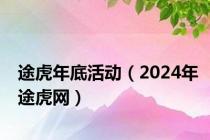 途虎年底活动（2024年途虎网）